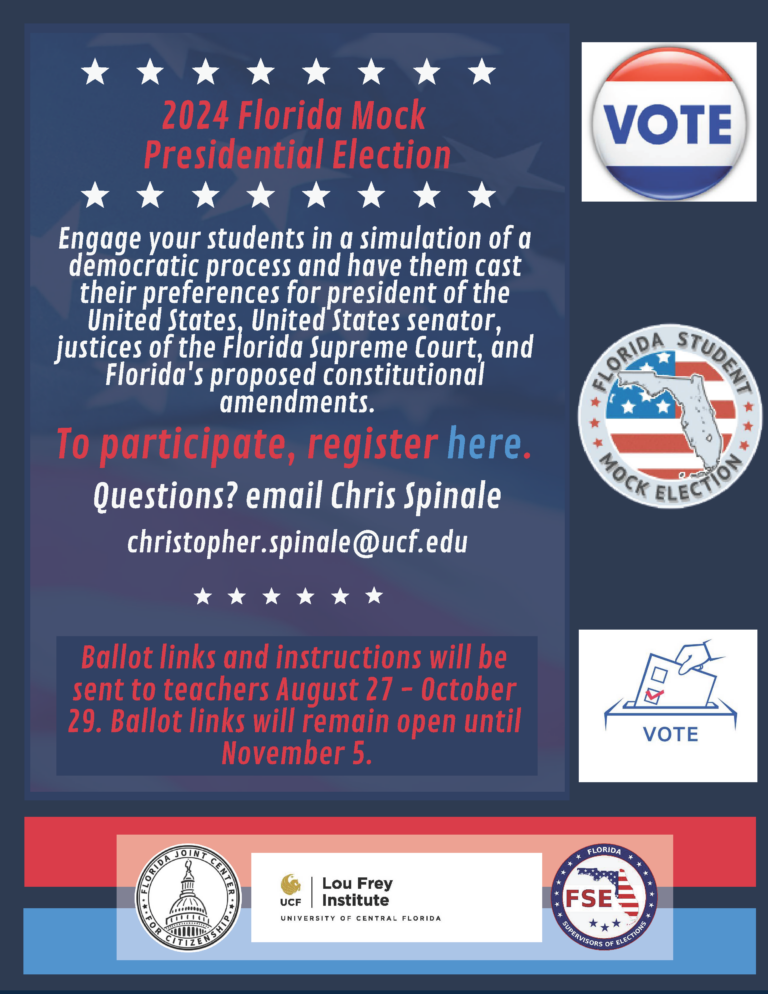 ★ ★ ★ ★ ★ ★ ★ ★

2024 Florida Mock Presidential Election

★ ★ ★ ★ ★ ★ ★ ★

Engage your students in a simulation of a democratic process and have them cast their preferences for president of the United States, United States senator, justices of the Florida Supreme Court, and Florida's proposed constitutional amendments.

To participate, register here.

Questions? email Chris Spinale

christopher.spinale@ucf.edu

★ ★ ★ ★ ★ ★

Ballot links and instructions will be sent to teachers August 27 - October 29. Ballot links will remain open until November 5.

VOTE

FLORIDA STUDENT MOCK ELECTION

VOTE

FLORIDA JOINT CENTER FOR CITIZENSHIP

UCF Lou Frey Institute
UNIVERSITY OF CENTRAL FLORIDA

FLORIDA FSE SUPERVISORS OF ELECTIONS